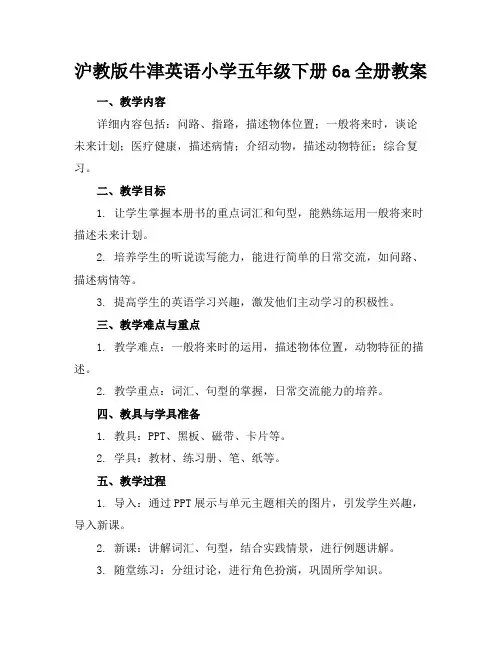 沪教版牛津英语小学五年级下册 6a 全册教案

一、教学内容

详细内容包括：问路、指路，描述物体位置；一般将来时，谈论未来计划；医疗健康，描述病情；介绍动物，描述动物特征；综合复习。

二、教学目标

1. 让学生掌握本册书的重点词汇和句型，能熟练运用一般将来时描述未来计划。

2. 培养学生的听说读写能力，能进行简单的日常交流，如问路、描述病情等。

3. 提高学生的英语学习兴趣，激发他们主动学习的积极性。

三、教学难点与重点

1. 教学难点：一般将来时的运用，描述物体位置，动物特征的描述。

2. 教学重点：词汇、句型的掌握，日常交流能力的培养。

四、教具与学具准备

1. 教具：PPT、黑板、磁带、卡片等。

2. 学具：教材、练习册、笔、纸等。

五、教学过程

1. 导入：通过 PPT 展示与单元主题相关的图片，引发学生兴趣，导入新课。

2. 新课：讲解词汇、句型，结合实践情景，进行例题讲解。

3. 随堂练习：分组讨论，进行角色扮演，巩固所学知识。